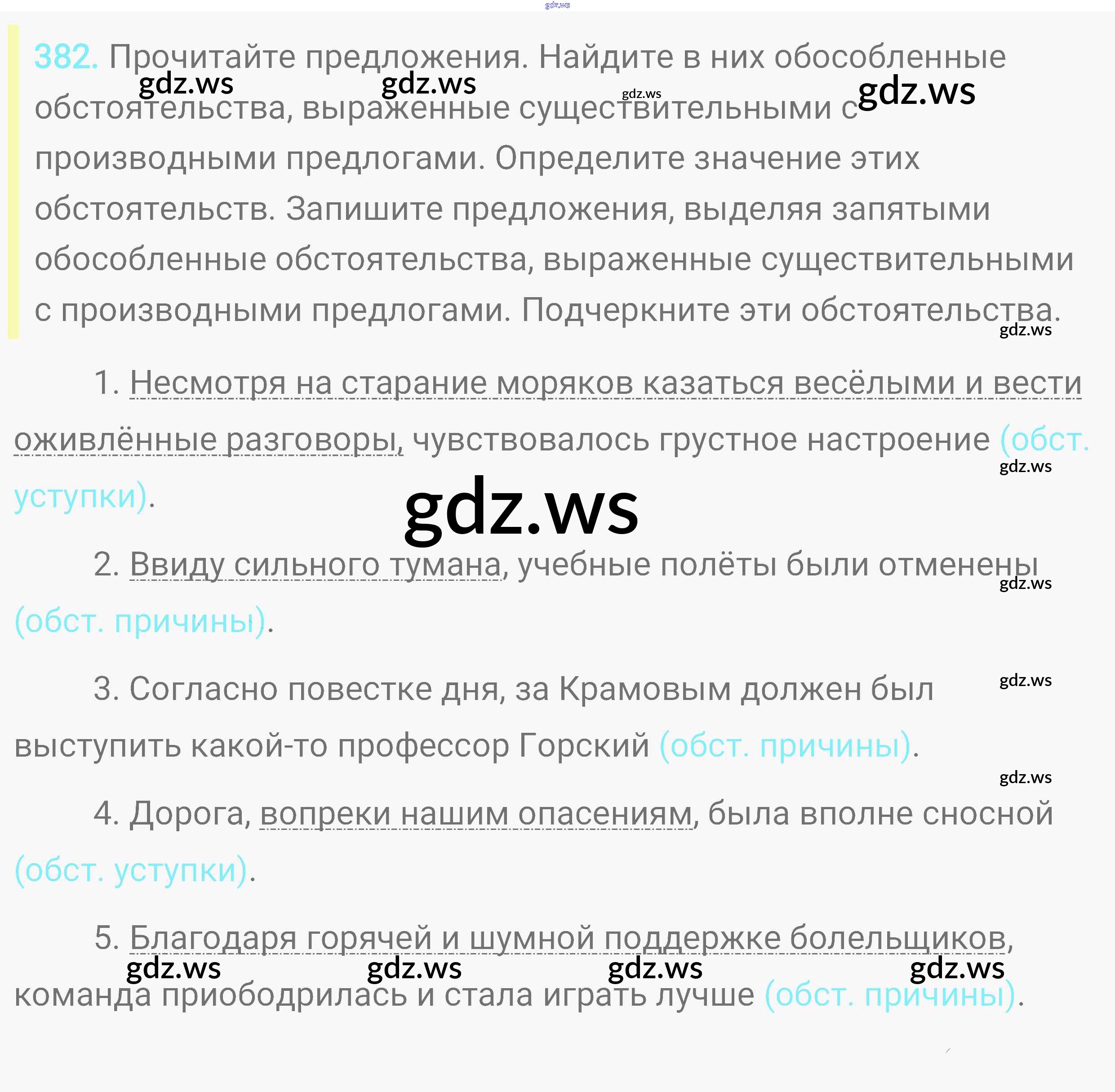 382. Прочитайте предложения. Найдите в них обособленные обстоятельства, выраженные существительными с производными предлогами. Определите значение этих обстоятельств. Запишите предложения, выделяя запятыми обособленные обстоятельства, выраженные существительными с производными предлогами. Подчеркните эти обстоятельства.

1. Несмотря на старание моряков казаться весёлыми и вести оживлённые разговоры, чувствовалось грустное настроение (обст. уступки).

2. Ввиду сильного тумана, учебные полёты были отменены (обст. причины).

3. Согласно повестке дня, за Крамовым должен был выступить какой-то профессор Горский (обст. причины).

4. Дорога, вопреки нашим опасениям, была вполне сносной (обст. уступки).

5. Благодаря горячей и шумной поддержке болельщиков, команда приободрилась и стала играть лучше (обст. причины).

gdz.ws